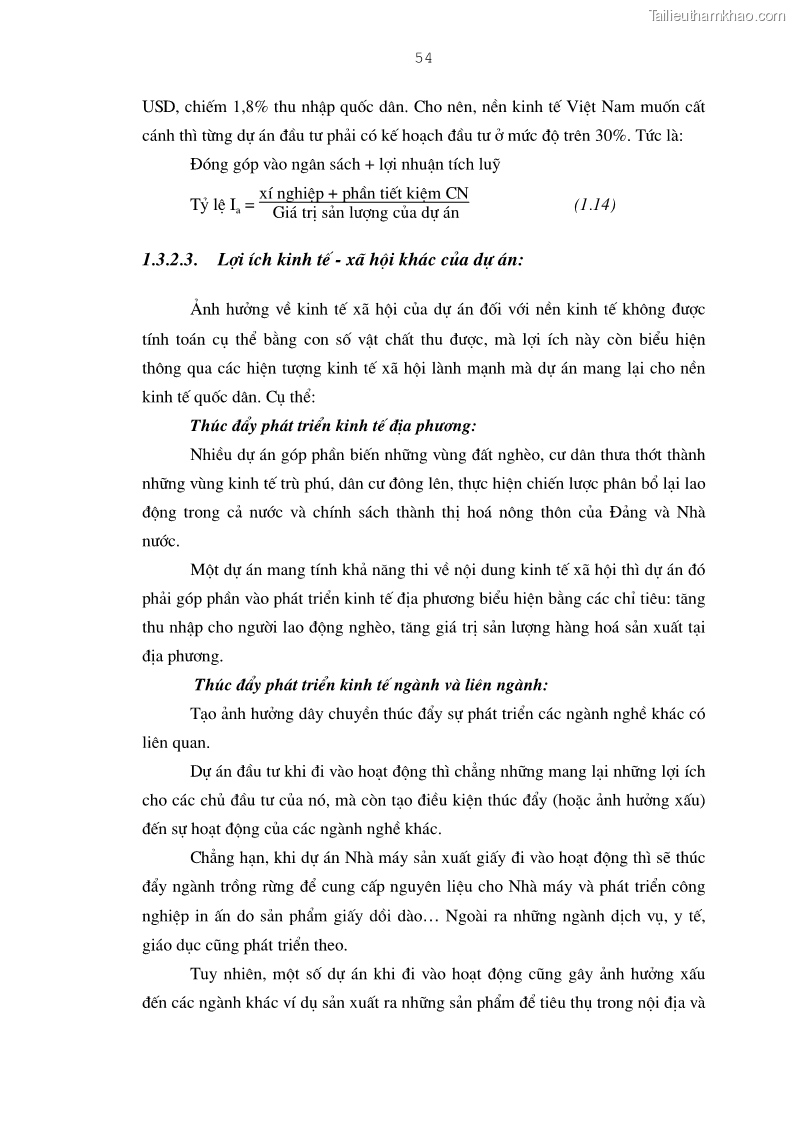 Tailieuthamkhao.com

54

USD, chiếm 1,8% thu nhập quốc dân. Cho nên, nền kinh tế Việt Nam muốn cất cánh thì từng dự án đầu tư phải có kế hoạch đầu tư ở mức độ trên 30%. Tức là:

Đóng góp vào ngân sách + lợi nhuận tích luỹ

Tỷ lệ $I_a = \frac{\text{xí nghiệp + phần tiết kiệm CN}}{\text{Giá trị sản lượng của dự án}}$ (1.14)

1.3.2.3. Lợi ích kinh tế - xã hội khác của dự án:

Ảnh hưởng về kinh tế xã hội của dự án đối với nền kinh tế không được tính toán cụ thể bằng con số vật chất thu được, mà lợi ích này còn biểu hiện thông qua các hiện tượng kinh tế xã hội lành mạnh mà dự án mang lại cho nền kinh tế quốc dân. Cụ thể:

Thúc đẩy phát triển kinh tế địa phương:

Nhiều dự án góp phần biến những vùng đất nghèo, cư dân thưa thớt thành những vùng kinh tế trù phú, dân cư đông lên, thực hiện chiến lược phân bổ lại lao động trong cả nước và chính sách thành thị hoá nông thôn của Đảng và Nhà nước.

Một dự án mang tính khả năng thi về nội dung kinh tế xã hội thì dự án đó phải góp phần vào phát triển kinh tế địa phương biểu hiện bằng các chỉ tiêu: tăng thu nhập cho người lao động nghèo, tăng giá trị sản lượng hàng hoá sản xuất tại địa phương.

Thúc đẩy phát triển kinh tế ngành và liên ngành:

Tạo ảnh hưởng dây chuyền thúc đẩy sự phát triển các ngành nghề khác có liên quan.

Dự án đầu tư khi đi vào hoạt động thì chẳng những mang lại những lợi ích cho các chủ đầu tư của nó, mà còn tạo điều kiện thúc đẩy (hoặc ảnh hưởng xấu) đến sự hoạt động của các ngành nghề khác.

Chẳng hạn, khi dự án Nhà máy sản xuất giấy đi vào hoạt động thì sẽ thúc đẩy ngành trồng rừng để cung cấp nguyên liệu cho Nhà máy và phát triển công nghiệp in ấn do sản phẩm giấy dồi dào… Ngoài ra những ngành dịch vụ, y tế, giáo dục cũng phát triển theo.

Tuy nhiên, một số dự án khi đi vào hoạt động cũng gây ảnh hưởng xấu đến các ngành khác ví dụ sản xuất ra những sản phẩm để tiêu thụ trong nội địa và